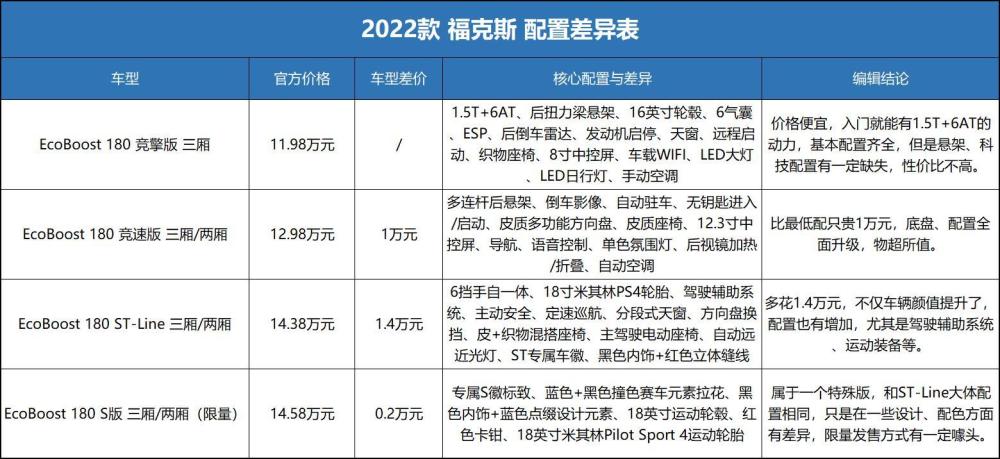 2022款 福克斯 配置差异表

| 车型 | 官方价格 | 车型差价 | 核心配置与差异 | 编辑结论 |
|---|---|---|---|---|
| EcoBoost 180 竞擎版 三厢 | 11.98万元 | / | 1.5T+6AT、后扭力梁悬架、16英寸轮毂、6气囊、ESP、后倒车雷达、发动机启停、天窗、远程启动、织物座椅、8寸中控屏、车载WIFI、LED大灯、LED日行灯、手动空调 | 价格便宜，入门就能有1.5T+6AT的动力，基本配置齐全，但是悬架、科技配置有一定缺失，性价比不高。 |
| EcoBoost 180 竞速版 三厢/两厢 | 12.98万元 | 1万元 | 多连杆后悬架、倒车影像、自动驻车、无钥匙进入/启动、皮质多功能方向盘、皮质座椅、12.3寸中控屏、导航、语音控制、单色氛围灯、后视镜加热/折叠、自动空调 | 比最低配只贵1万元，底盘、配置全面升级，物超所值。 |
| EcoBoost 180 ST-Line 三厢/两厢 | 14.38万元 | 1.4万元 | 6挡手自一体、18寸米其林PS4轮胎、驾驶辅助系统、主动安全、定速巡航、分段式天窗、方向盘换挡、皮+织物混搭座椅、主驾驶电动座椅、自动远近光灯、ST专属车徽、黑色内饰+红色立体缝线 | 多花1.4万元，不仅车辆颜值提升了，配置也有增加，尤其是驾驶辅助系统、运动装备等。 |
| EcoBoost 180 S版 三厢/两厢（限量） | 14.58万元 | 0.2万元 | 专属S徽标致、蓝色+黑色撞色赛车元素拉花、黑色内饰+蓝色点缀设计元素、18英寸运动轮毂、红色卡钳、18英寸米其林Pilot Sport 4运动轮胎 | 属于一个特殊版，和ST-Line大体配置相同，只是在一些设计、配色方面有差异，限量发售方式有一定噱头。 |